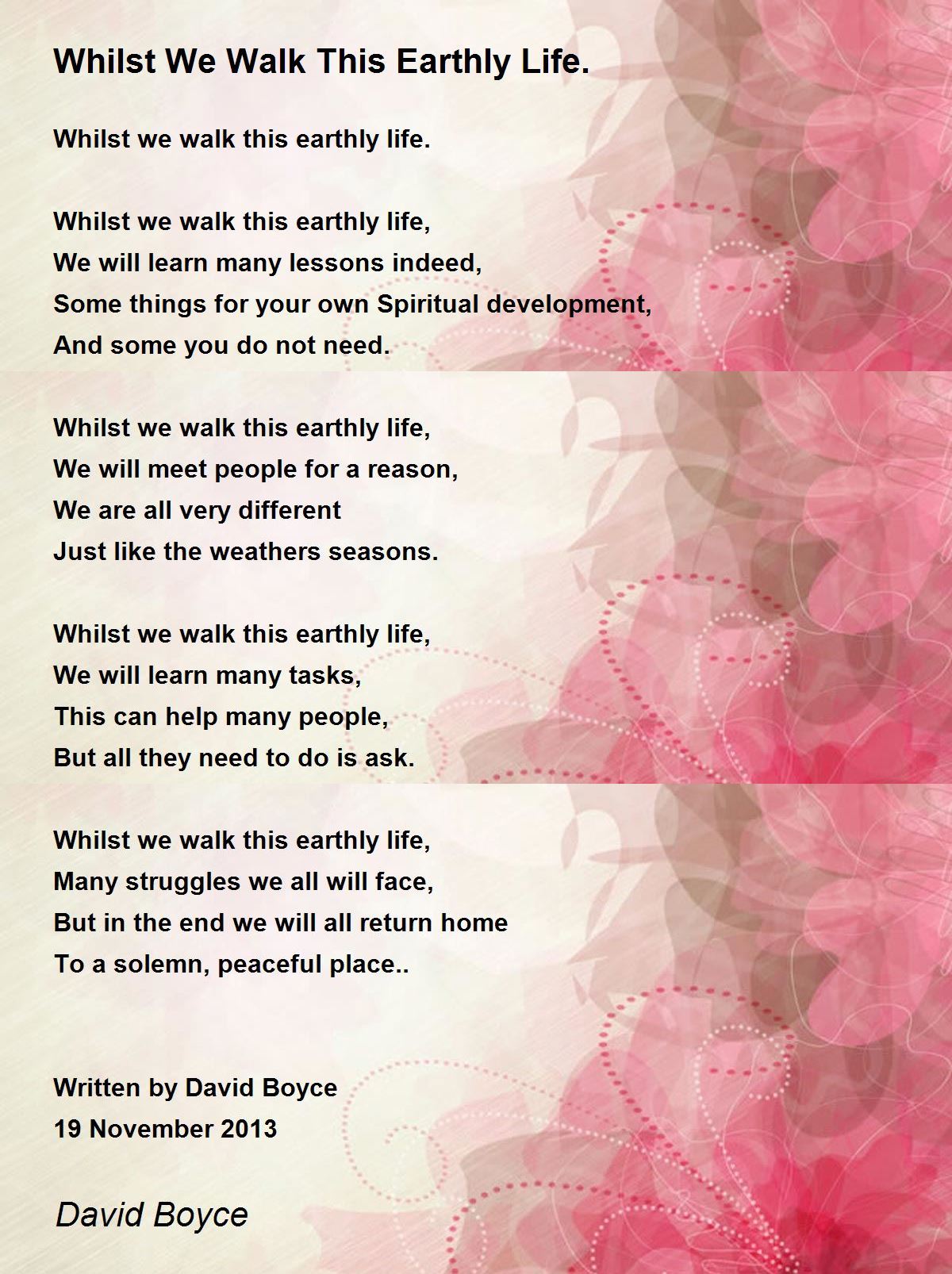 Whilst We Walk This Earthly Life.

Whilst we walk this earthly life.

Whilst we walk this earthly life,
We will learn many lessons indeed,
Some things for your own Spiritual development,
And some you do not need.

Whilst we walk this earthly life,
We will meet people for a reason,
We are all very different
Just like the weathers seasons.

Whilst we walk this earthly life,
We will learn many tasks,
This can help many people,
But all they need to do is ask.

Whilst we walk this earthly life,
Many struggles we all will face,
But in the end we will all return home
To a solemn, peaceful place..

Written by David Boyce
19 November 2013

David Boyce